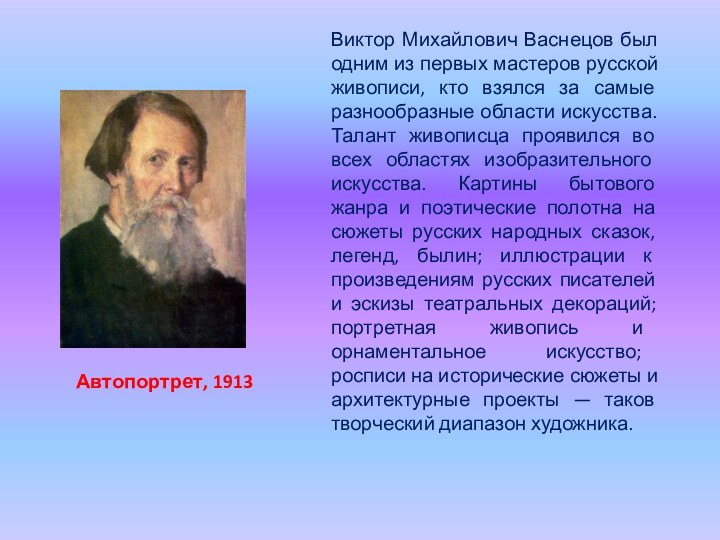 Автопортрет, 1913

Виктор Михайлович Васнецов был одним из первых мастеров русской живописи, кто взялся за самые разнообразные области искусства. Талант живописца проявился во всех областях изобразительного искусства. Картины бытового жанра и поэтические полотна на сюжеты русских народных сказок, легенд, былин; иллюстрации к произведениям русских писателей и эскизы театральных декораций; портретная живопись и орнаментальное искусство; росписи на исторические сюжеты и архитектурные проекты — таков творческий диапазон художника.